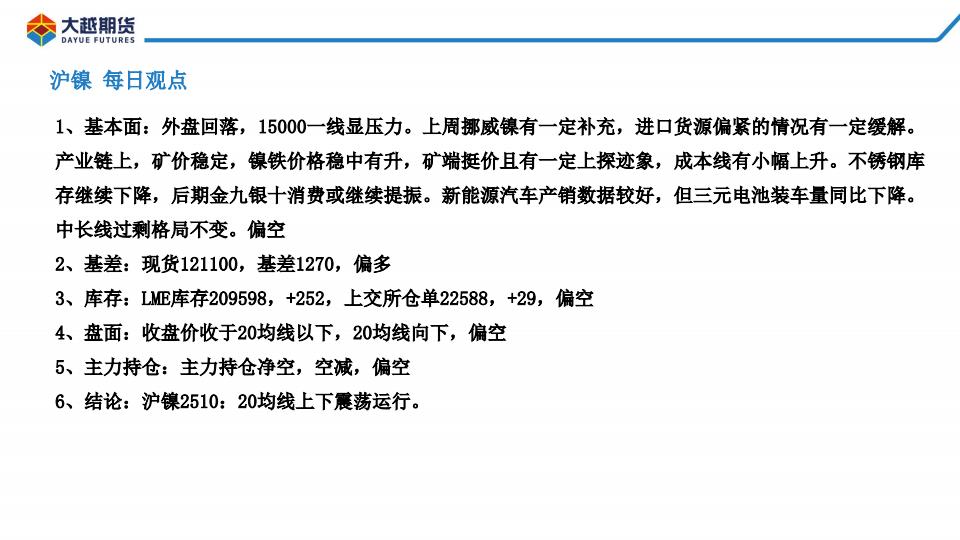 大越期货
DAYUE FUTURES

沪镍 每日观点

1、基本面：外盘回落，15000一线显压力。上周挪威镍有一定补充，进口货源偏紧的情况有一定缓解。产业链上，矿价稳定，镍铁价格稳中有升，矿端挺价且有一定上探迹象，成本线有小幅上升。不锈钢库存继续下降，后期金九银十消费或继续提振。新能源汽车产销数据较好，但三元电池装车量同比下降。中长线过剩格局不变。偏空

2、基差：现货121100，基差1270，偏多

3、库存：LME库存209598，+252，上交所仓单22588，+29，偏空

4、盘面：收盘价收于20均线以下，20均线向下，偏空

5、主力持仓：主力持仓净空，空减，偏空

6、结论：沪镍2510：20均线上下震荡运行。